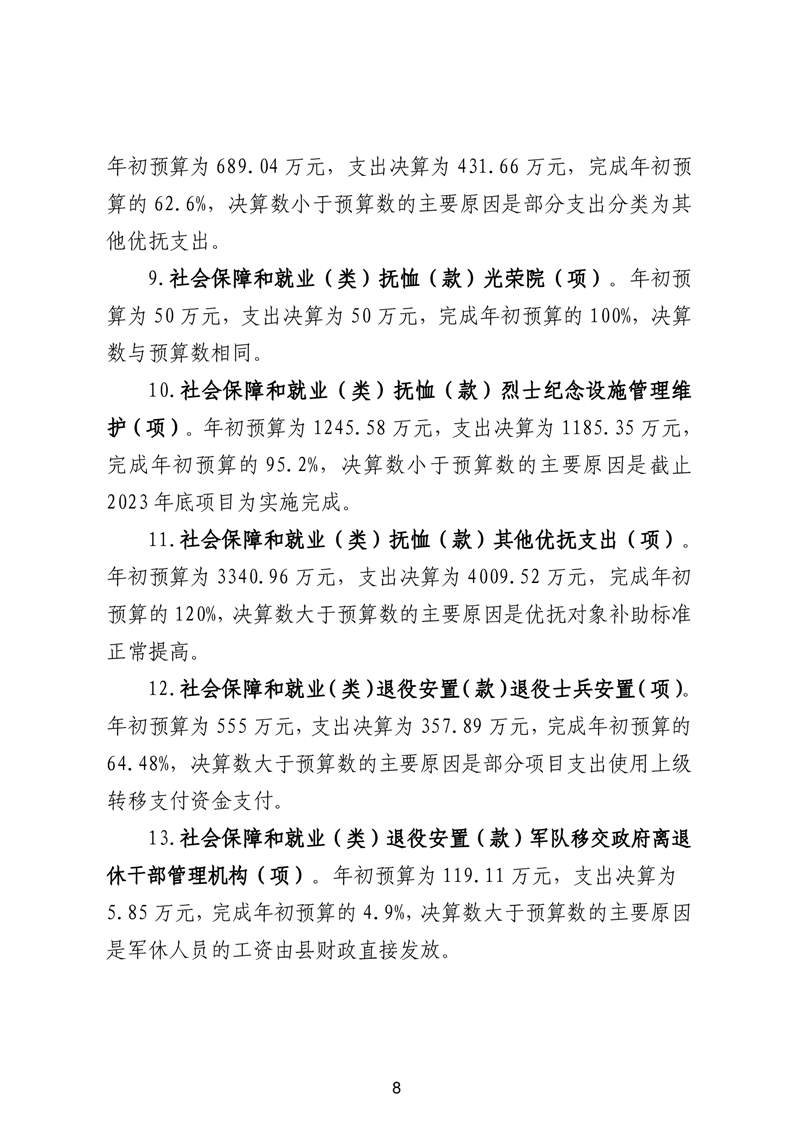 年初预算为 689.04 万元，支出决算为 431.66 万元，完成年初预算的 62.6%，决算数小于预算数的主要原因是部分支出分类为其他优抚支出。

9.社会保障和就业（类）抚恤（款）光荣院（项）。年初预算为 50 万元，支出决算为 50 万元，完成年初预算的 100%，决算数与预算数相同。

10.社会保障和就业（类）抚恤（款）烈士纪念设施管理维护（项）。年初预算为 1245.58 万元，支出决算为 1185.35 万元，完成年初预算的 95.2%，决算数小于预算数的主要原因是截止 2023 年底项目为实施完成。

11.社会保障和就业（类）抚恤（款）其他优抚支出（项）。年初预算为 3340.96 万元，支出决算为 4009.52 万元，完成年初预算的 120%，决算数大于预算数的主要原因是优抚对象补助标准正常提高。

12.社会保障和就业（类）退役安置（款）退役士兵安置（项）。年初预算为 555 万元，支出决算为 357.89 万元，完成年初预算的 64.48%，决算数大于预算数的主要原因是部分项目支出使用上级转移支付资金支付。

13.社会保障和就业（类）退役安置（款）军队移交政府离退休干部管理机构（项）。年初预算为 119.11 万元，支出决算为 5.85 万元，完成年初预算的 4.9%，决算数大于预算数的主要原因是军休人员的工资由县财政直接发放。

8